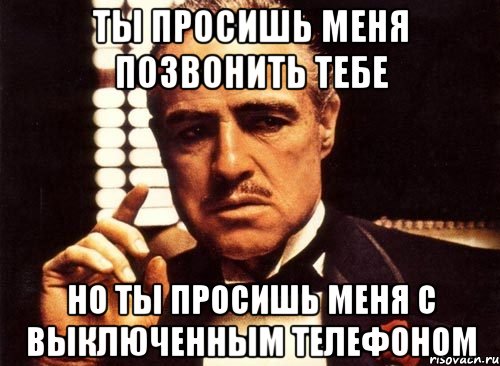 ТЫ ПРОСИШЬ МЕНЯ ПОЗВОНИТЬ ТЕБЕ

НО ТЫ ПРОСИШЬ МЕНЯ С ВЫКЛЮЧЕННЫМ ТЕЛЕФОНОМ

risovach.ru